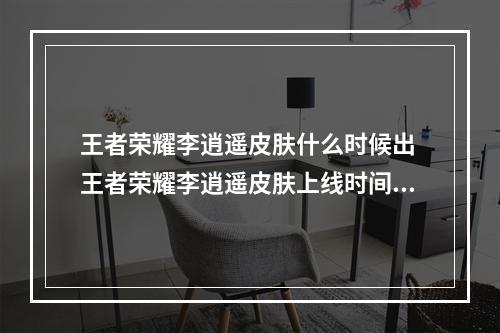 王者荣耀李逍遥皮肤什么时候出
王者荣耀李逍遥皮肤上线时间...